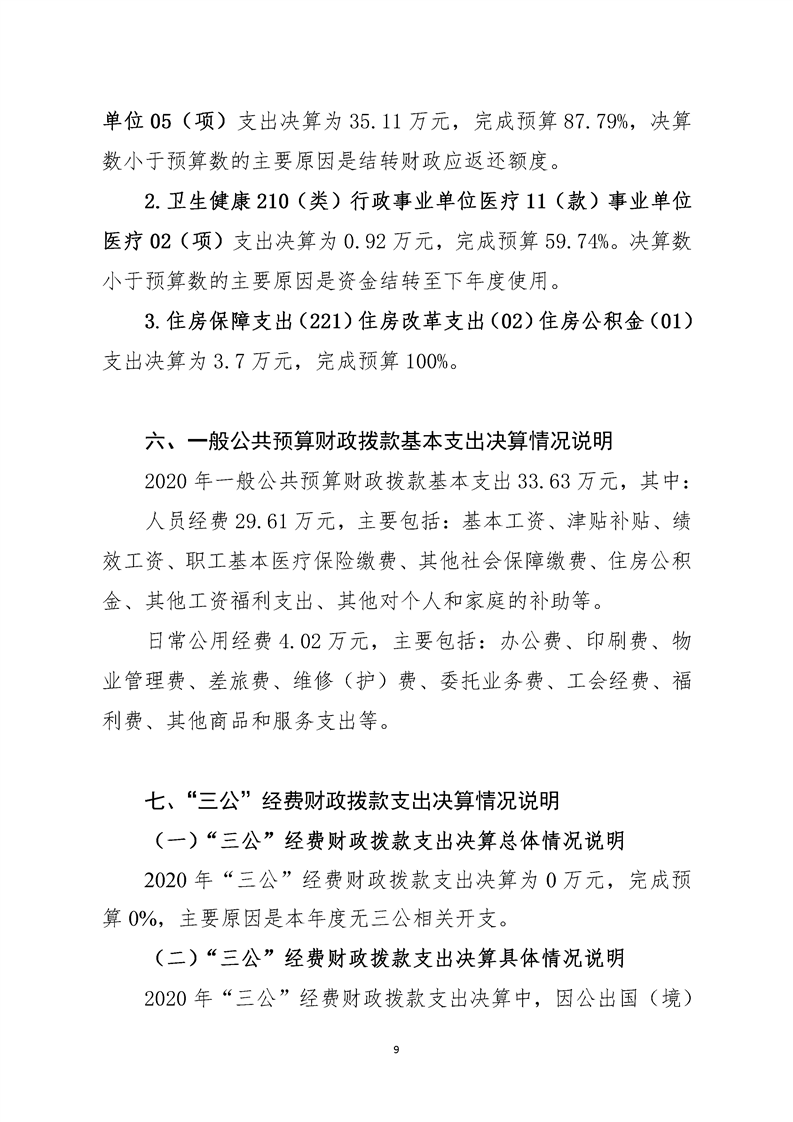 单位 05（项）支出决算为 35.11 万元，完成预算 87.79%，决算数小于预算数的主要原因是结转财政应返还额度。

2.卫生健康 210（类）行政事业单位医疗 11（款）事业单位医疗 02（项）支出决算为 0.92 万元，完成预算 59.74%。决算数小于预算数的主要原因是资金结转至下年度使用。

3.住房保障支出（221）住房改革支出（02）住房公积金（01）支出决算为 3.7 万元，完成预算 100%。

六、一般公共预算财政拨款基本支出决算情况说明

2020 年一般公共预算财政拨款基本支出 33.63 万元，其中：

人员经费 29.61 万元，主要包括：基本工资、津贴补贴、绩效工资、职工基本医疗保险缴费、其他社会保障缴费、住房公积金、其他工资福利支出、其他对个人和家庭的补助等。

日常公用经费 4.02 万元，主要包括：办公费、印刷费、物业管理费、差旅费、维修（护）费、委托业务费、工会经费、福利费、其他商品和服务支出等。

七、“三公”经费财政拨款支出决算情况说明

（一）“三公”经费财政拨款支出决算总体情况说明

2020 年“三公”经费财政拨款支出决算为 0 万元，完成预算 0%，主要原因是本年度无三公相关开支。

（二）“三公”经费财政拨款支出决算具体情况说明

2020 年“三公”经费财政拨款支出决算中，因公出国（境）

9